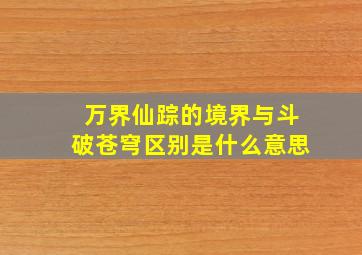 万界仙踪的境界与斗破苍穹区别是什么意思